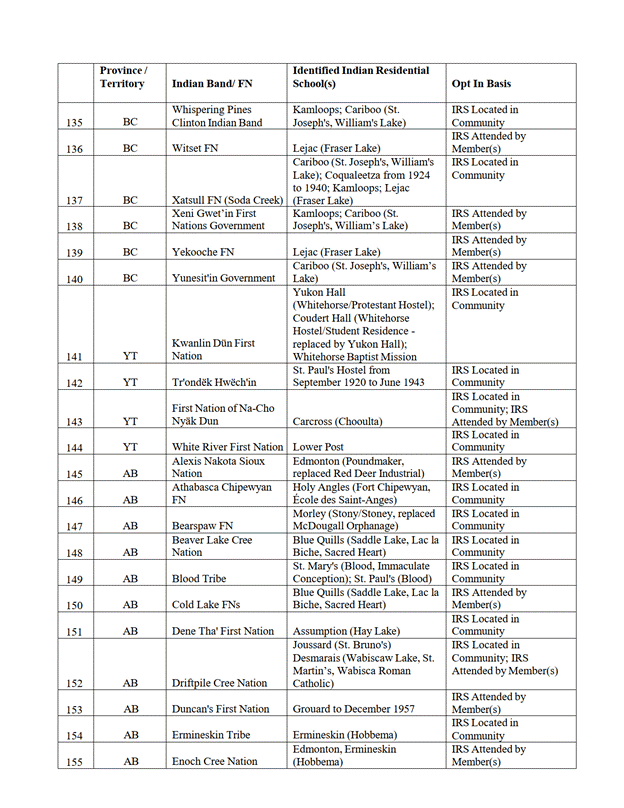 |  | Province / Territory | Indian Band/ FN | Identified Indian Residential School(s) | Opt In Basis |
|---|---|---|---|---|
| 135 | BC | Whispering Pines Clinton Indian Band | Kamloops; Cariboo (St. Joseph's, William's Lake) | IRS Located in Community |
| 136 | BC | Witset FN | Lejac (Fraser Lake) | IRS Attended by Member(s) |
| 137 | BC | Xatsull FN (Soda Creek) | Cariboo (St. Joseph's, William's Lake); Coqualeetza from 1924 to 1940; Kamloops; Lejac (Fraser Lake) | IRS Located in Community |
| 138 | BC | Xeni Gwet'in First Nations Government | Kamloops; Cariboo (St. Joseph's, William's Lake) | IRS Attended by Member(s) |
| 139 | BC | Yekooche FN | Lejac (Fraser Lake) | IRS Attended by Member(s) |
| 140 | BC | Yunesit'in Government | Cariboo (St. Joseph's, William's Lake) | IRS Attended by Member(s) |
| 141 | YT | Kwanlin Dün First Nation | Yukon Hall (Whitehorse/Protestant Hostel); Coudert Hall (Whitehorse Hostel/Student Residence - replaced by Yukon Hall); Whitehorse Baptist Mission | IRS Located in Community |
| 142 | YT | Tr'ondëk Hwëch'in | St. Paul's Hostel from September 1920 to June 1943 | IRS Located in Community |
| 143 | YT | First Nation of Na-Cho Nyäk Dun | Carcross (Chooulta) | IRS Located in Community; IRS Attended by Member(s) |
| 144 | YT | White River First Nation | Lower Post | IRS Located in Community |
| 145 | AB | Alexis Nakota Sioux Nation | Edmonton (Poundmaker, replaced Red Deer Industrial) | IRS Attended by Member(s) |
| 146 | AB | Athabasca Chipewyan FN | Holy Angles (Fort Chipewyan, École des Saint-Anges) | IRS Located in Community |
| 147 | AB | Bearspaw FN | Morley (Stony/Stoney, replaced McDougall Orphanage) | IRS Located in Community |
| 148 | AB | Beaver Lake Cree Nation | Blue Quills (Saddle Lake, Lac la Biche, Sacred Heart) | IRS Located in Community |
| 149 | AB | Blood Tribe | St. Mary's (Blood, Immaculate Conception); St. Paul's (Blood) | IRS Located in Community |
| 150 | AB | Cold Lake FNs | Blue Quills (Saddle Lake, Lac la Biche, Sacred Heart) | IRS Attended by Member(s) |
| 151 | AB | Dene Tha' First Nation | Assumption (Hay Lake) | IRS Located in Community |
| 152 | AB | Driftpile Cree Nation | Joussard (St. Bruno's) Desmarais (Wabiscaw Lake, St. Martin's, Wabisca Roman Catholic) | IRS Located in Community; IRS Attended by Member(s) |
| 153 | AB | Duncan's First Nation | Grouard to December 1957 | IRS Attended by Member(s) |
| 154 | AB | Ermineskin Tribe | Ermineskin (Hobbema) | IRS Located in Community |
| 155 | AB | Enoch Cree Nation | Edmonton, Ermineskin (Hobbema) | IRS Attended by Member(s) |